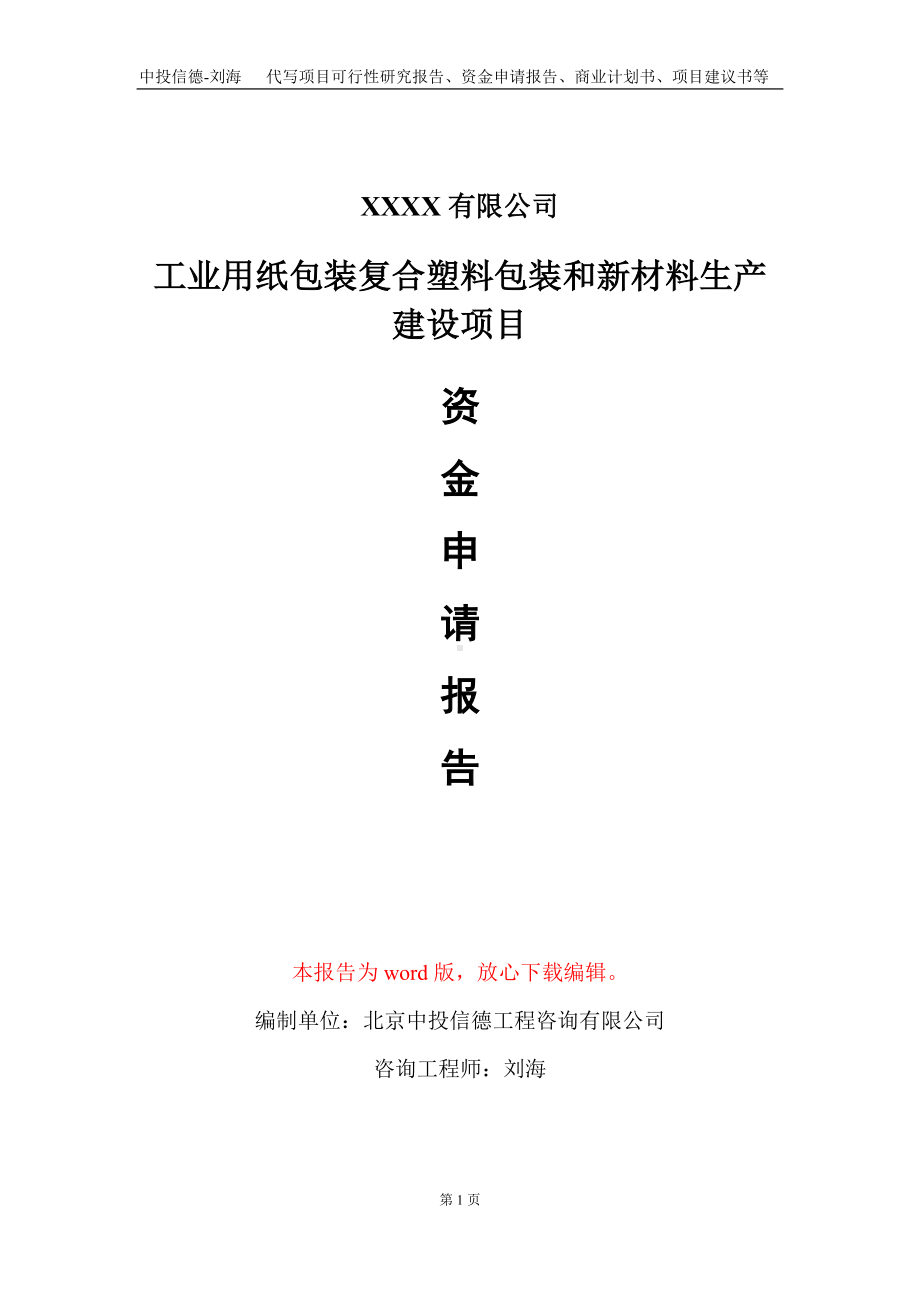 中投信德-刘海　代写项目可行性研究报告、资金申请报告、商业计划书、项目建议书等

XXXX 有限公司

工业用纸包装复合塑料包装和新材料生产建设项目

资

金

申

请

报

告

本报告为 word 版，放心下载编辑。

编制单位：北京中投信德工程咨询有限公司

咨询工程师：刘海

第 1 页